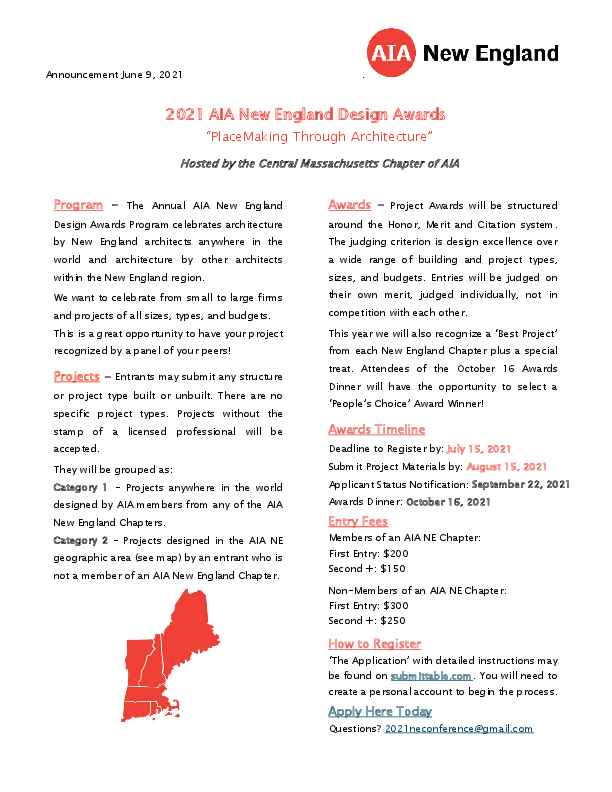 AIA New England

Announcement June 9, 2021

2021 AIA New England Design Awards

"PlaceMaking Through Architecture"

Hosted by the Central Massachusetts Chapter of AIA

Program – The Annual AIA New England Design Awards Program celebrates architecture by New England architects anywhere in the world and architecture by other architects within the New England region.

We want to celebrate from small to large firms and projects of all sizes, types, and budgets. This is a great opportunity to have your project recognized by a panel of your peers!

Projects – Entrants may submit any structure or project type built or unbuilt. There are no specific project types. Projects without the stamp of a licensed professional will be accepted.

They will be grouped as:

Category 1 - Projects anywhere in the world designed by AIA members from any of the AIA New England Chapters.

Category 2 - Projects designed in the AIA NE geographic area (see map) by an entrant who is not a member of an AIA New England Chapter.

Awards – Project Awards will be structured around the Honor, Merit and Citation system. The judging criterion is design excellence over a wide range of building and project types, sizes, and budgets. Entries will be judged on their own merit, judged individually, not in competition with each other.

This year we will also recognize a 'Best Project' from each New England Chapter plus a special treat. Attendees of the October 16 Awards Dinner will have the opportunity to select a 'People's Choice' Award Winner!

Awards Timeline

Deadline to Register by: July 15, 2021

Submit Project Materials by: August 15, 2021

Applicant Status Notification: September 22, 2021

Awards Dinner: October 16, 2021

Entry Fees

Members of an AIA NE Chapter:
First Entry: $200
Second +: $150

Non-Members of an AIA NE Chapter:
First Entry: $300
Second +: $250

How to Register

'The Application' with detailed instructions may be found on submittable.com. You will need to create a personal account to begin the process.

Apply Here Today

Questions? 2021neconference@gmail.com